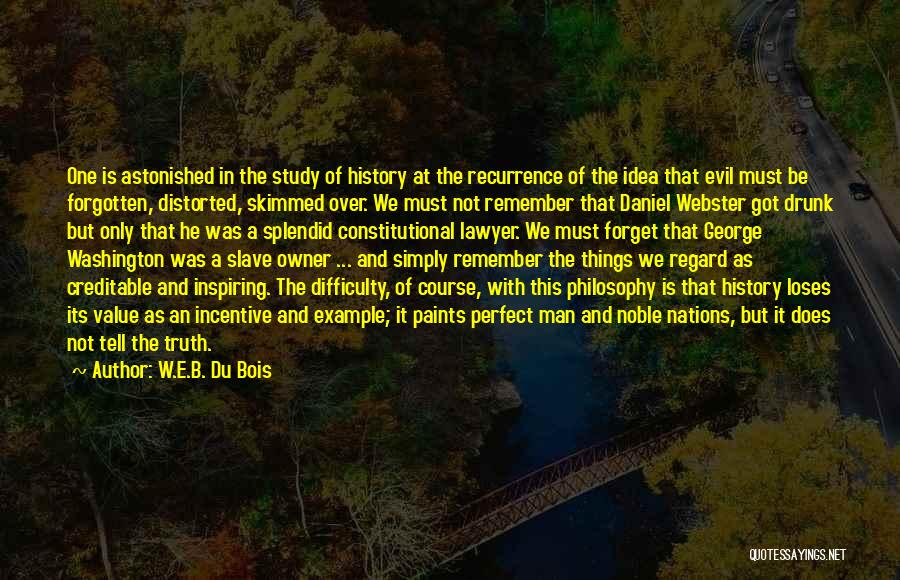 One is astonished in the study of history at the recurrence of the idea that evil must be forgotten, distorted, skimmed over. We must not remember that Daniel Webster got drunk but only that he was a splendid constitutional lawyer. We must forget that George Washington was a slave owner ... and simply remember the things we regard as creditable and inspiring. The difficulty, of course, with this philosophy is that history loses its value as an incentive and example; it paints perfect man and noble nations, but it does not tell the truth.

~ Author: W.E.B. Du Bois

QUOTESSAYINGS.NET